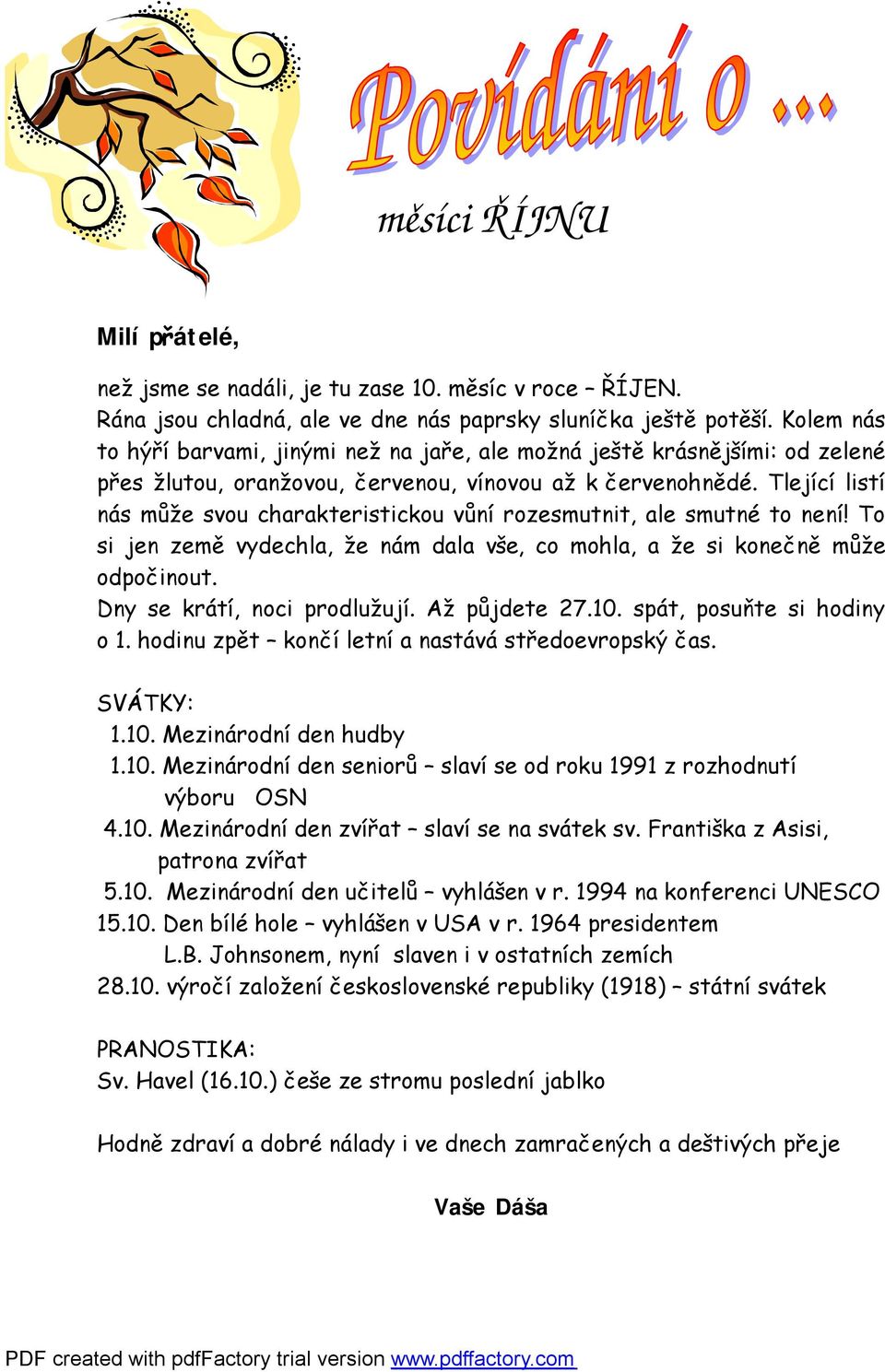 Povídání o ...

měsíci ŘÍJNU

Milí přátelé,

než jsme se nadáli, je tu zase 10. měsíc v roce – ŘÍJEN. Rána jsou chladná, ale ve dne nás paprsky sluníčka ještě potěší. Kolem nás to hýří barvami, jinými než na jaře, ale možná ještě krásnějšími: od zelené přes žlutou, oranžovou, červenou, vínovou až k červenohnědé. Tlející listí nás může svou charakteristickou vůní rozesmutnit, ale smutné to není! To si jen země vydechla, že nám dala vše, co mohla, a že si konečně může odpočinout.
Dny se krátí, noci prodlužují. Až půjdete 27.10. spát, posuňte si hodiny o 1. hodinu zpět – končí letní a nastává středoevropský čas.

SVÁTKY:
1.10. Mezinárodní den hudby
1.10. Mezinárodní den seniorů – slaví se od roku 1991 z rozhodnutí výboru OSN
4.10. Mezinárodní den zvířat – slaví se na svátek sv. Františka z Asisi, patrona zvířat
5.10. Mezinárodní den učitelů – vyhlášen v r. 1994 na konferenci UNESCO
15.10. Den bílé hole – vyhlášen v USA v r. 1964 presidentem L.B. Johnsonem, nyní slaven i v ostatních zemích
28.10. výročí založení československé republiky (1918) – státní svátek

PRANOSTIKA:
Sv. Havel (16.10.) češe ze stromu poslední jablko

Hodně zdraví a dobré nálady i ve dnech zamračených a deštivých přeje

Vaše Dáša

PDF created with pdfFactory trial version www.pdffactory.com